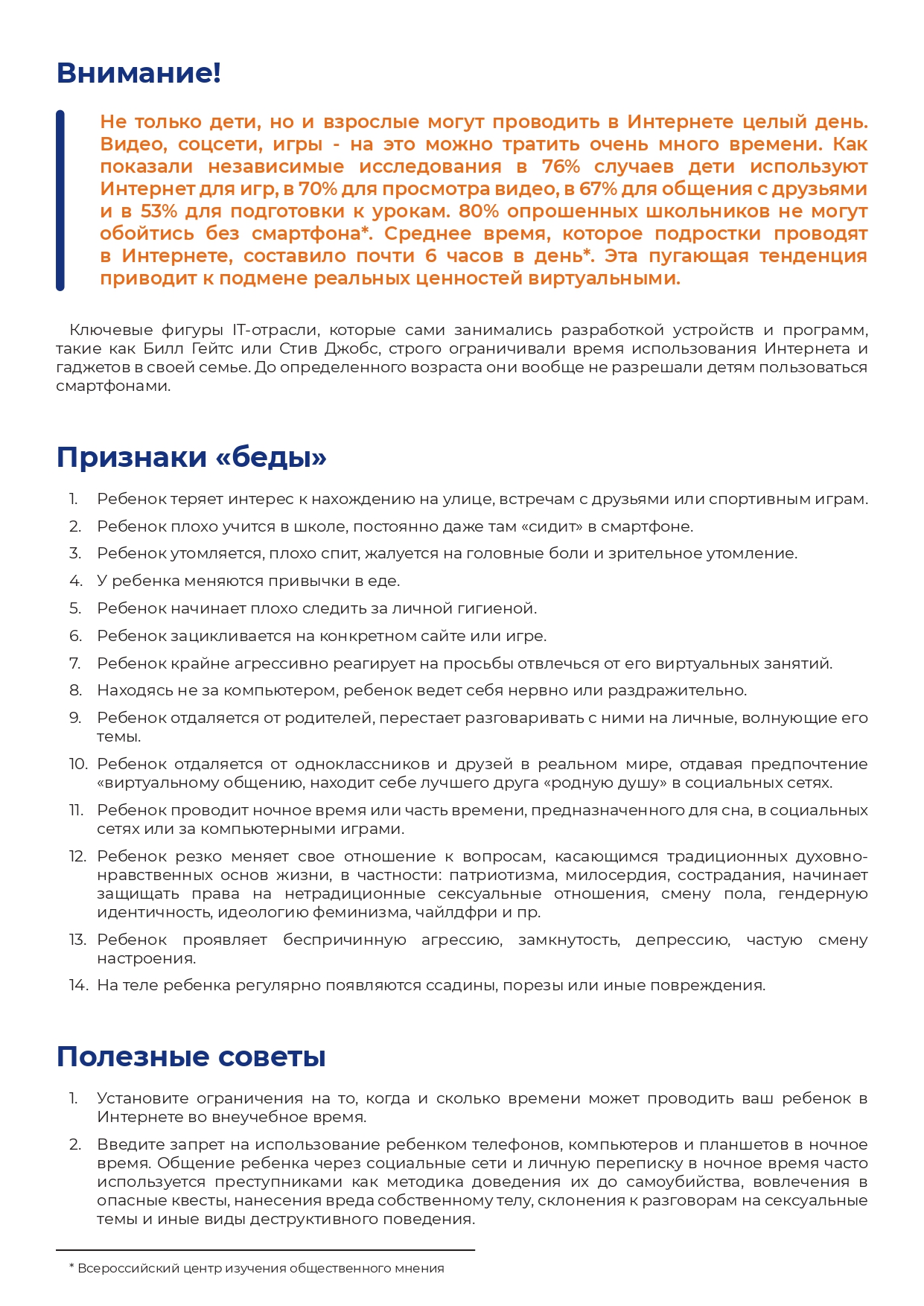 Внимание!

Не только дети, но и взрослые могут проводить в Интернете целый день. Видео, соцсети, игры - на это можно тратить очень много времени. Как показали независимые исследования в 76% случаев дети используют Интернет для игр, в 70% для просмотра видео, в 67% для общения с друзьями и в 53% для подготовки к урокам. 80% опрошенных школьников не могут обойтись без смартфона*. Среднее время, которое подростки проводят в Интернете, составило почти 6 часов в день*. Эта пугающая тенденция приводит к подмене реальных ценностей виртуальными.

Ключевые фигуры IT-отрасли, которые сами занимались разработкой устройств и программ, такие как Билл Гейтс или Стив Джобс, строго ограничивали время использования Интернета и гаджетов в своей семье. До определенного возраста они вообще не разрешали детям пользоваться смартфонами.

Признаки «беды»

1. Ребенок теряет интерес к нахождению на улице, встречам с друзьями или спортивным играм.
2. Ребенок плохо учится в школе, постоянно даже там «сидит» в смартфоне.
3. Ребенок утомляется, плохо спит, жалуется на головные боли и зрительное утомление.
4. У ребенка меняются привычки в еде.
5. Ребенок начинает плохо следить за личной гигиеной.
6. Ребенок зацикливается на конкретном сайте или игре.
7. Ребенок крайне агрессивно реагирует на просьбы отвлечься от его виртуальных занятий.
8. Находясь не за компьютером, ребенок ведет себя нервно или раздражительно.
9. Ребенок отдаляется от родителей, перестает разговаривать с ними на личные, волнующие его темы.
10. Ребенок отдаляется от одноклассников и друзей в реальном мире, отдавая предпочтение «виртуальному общению, находит себе лучшего друга «родную душу» в социальных сетях.
11. Ребенок проводит ночное время или часть времени, предназначенного для сна, в социальных сетях или за компьютерными играми.
12. Ребенок резко меняет свое отношение к вопросам, касающимся традиционных духовно-нравственных основ жизни, в частности: патриотизма, милосердия, сострадания, начинает защищать права на нетрадиционные сексуальные отношения, смену пола, гендерную идентичность, идеологию феминизма, чайлдфри и пр.
13. Ребенок проявляет беспричинную агрессию, замкнутость, депрессию, частую смену настроения.
14. На теле ребенка регулярно появляются ссадины, порезы или иные повреждения.

Полезные советы

1. Установите ограничения на то, когда и сколько времени может проводить ваш ребенок в Интернете во внеучебное время.
2. Введите запрет на использование ребенком телефонов, компьютеров и планшетов в ночное время. Общение ребенка через социальные сети и личную переписку в ночное время часто используется преступниками как методика доведения их до самоубийства, вовлечения в опасные квесты, нанесения вреда собственному телу, склонения к разговорам на сексуальные темы и иные виды деструктивного поведения.

* Всероссийский центр изучения общественного мнения